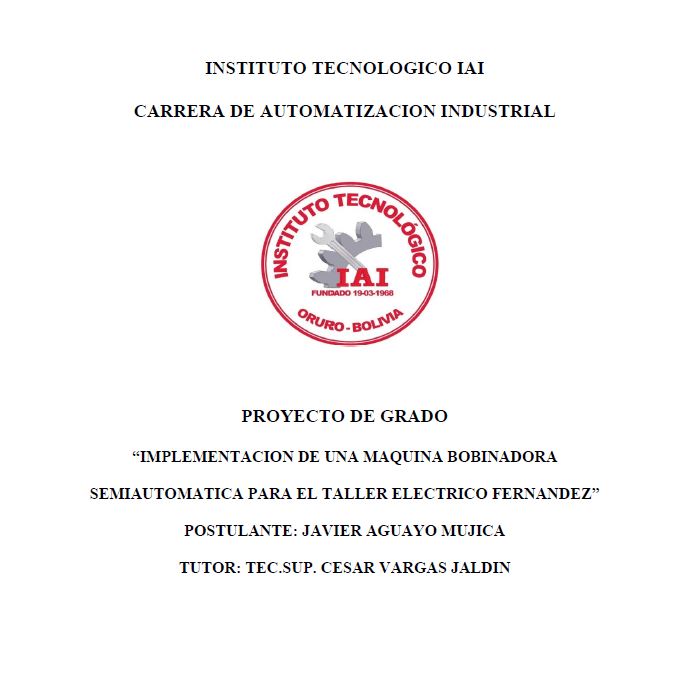 INSTITUTO TECNOLOGICO IAI

CARRERA DE AUTOMATIZACION INDUSTRIAL

INSTITUTO TECNOLÓGICO
IAI
FUNDADO 19-03-1968
ORURO - BOLIVIA

PROYECTO DE GRADO

“IMPLEMENTACION DE UNA MAQUINA BOBINADORA SEMIAUTOMATICA PARA EL TALLER ELECTRICO FERNANDEZ”

POSTULANTE: JAVIER AGUAYO MUJICA

TUTOR: TEC.SUP. CESAR VARGAS JALDIN